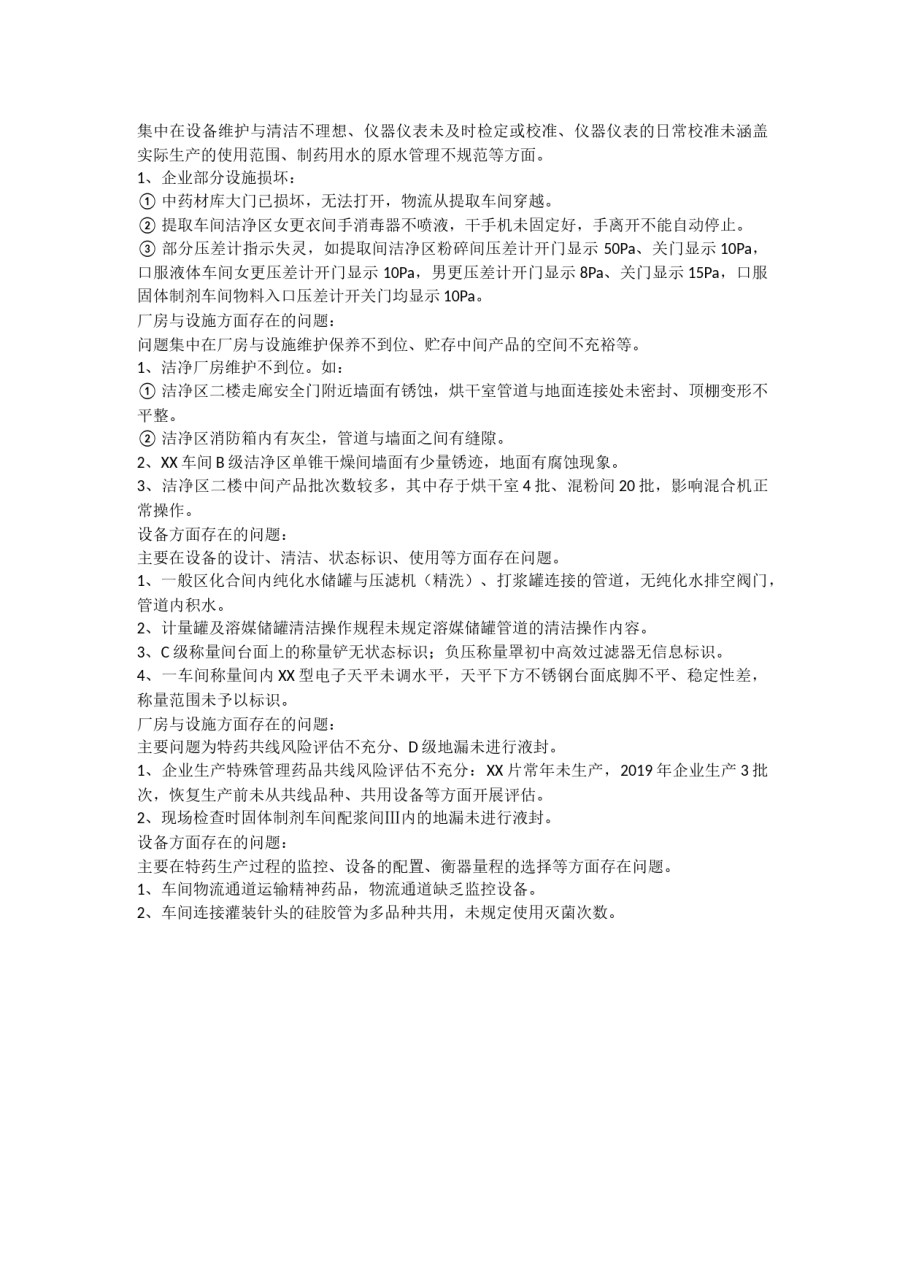 集中在设备维护与清洁不理想、仪器仪表未及时检定或校准、仪器仪表的日常校准未涵盖实际生产的使用范围、制药用水的原水管理不规范等方面。
1、企业部分设施损坏：
① 中药材库大门已损坏，无法打开，物流从提取车间穿越。
② 提取车间洁净区女更衣间手消毒器不喷液，干手机未固定好，手离开不能自动停止。
③ 部分压差计指示失灵，如提取间洁净区粉碎间压差计开门显示 50Pa、关门显示 10Pa，口服液体车间女更压差计开门显示 10Pa，男更压差计开门显示 8Pa、关门显示 15Pa，口服固体制剂车间物料入口压差计开关门均显示 10Pa。
厂房与设施方面存在的问题：
问题集中在厂房与设施维护保养不到位、贮存中间产品的空间不充裕等。
1、洁净厂房维护不到位。如：
① 洁净区二楼走廊安全门附近墙面有锈蚀，烘干室管道与地面连接处未密封、顶棚变形不平整。
② 洁净区消防箱内有灰尘，管道与墙面之间有缝隙。
2、XX 车间 B 级洁净区单锥干燥间墙面有少量锈迹，地面有腐蚀现象。
3、洁净区二楼中间产品批次数较多，其中存于烘干室 4 批、混粉间 20 批，影响混合机正常操作。
设备方面存在的问题：
主要在设备的设计、清洁、状态标识、使用等方面存在问题。
1、一般区化合间内纯化水储罐与压滤机（精洗）、打浆罐连接的管道，无纯化水排空阀门，管道内积水。
2、计量罐及溶媒储罐清洁操作规程未规定溶媒储罐管道的清洁操作内容。
3、C 级称量间台面上的称量铲无状态标识；负压称量罩初中高效过滤器无信息标识。
4、一车间称量间内 XX 型电子天平未调水平，天平下方不锈钢台面底脚不平、稳定性差，称量范围未予以标识。
厂房与设施方面存在的问题：
主要问题为特药共线风险评估不充分、D 级地漏未进行液封。
1、企业生产特殊管理药品共线风险评估不充分：XX 片常年未生产，2019 年企业生产 3 批次，恢复生产前未从共线品种、共用设备等方面开展评估。
2、现场检查时固体制剂车间配浆间Ⅲ内的地漏未进行液封。
设备方面存在的问题：
主要在特药生产过程的监控、设备的配置、衡器量程的选择等方面存在问题。
1、车间物流通道运输精神药品，物流通道缺乏监控设备。
2、车间连接灌装针头的硅胶管为多品种共用，未规定使用灭菌次数。